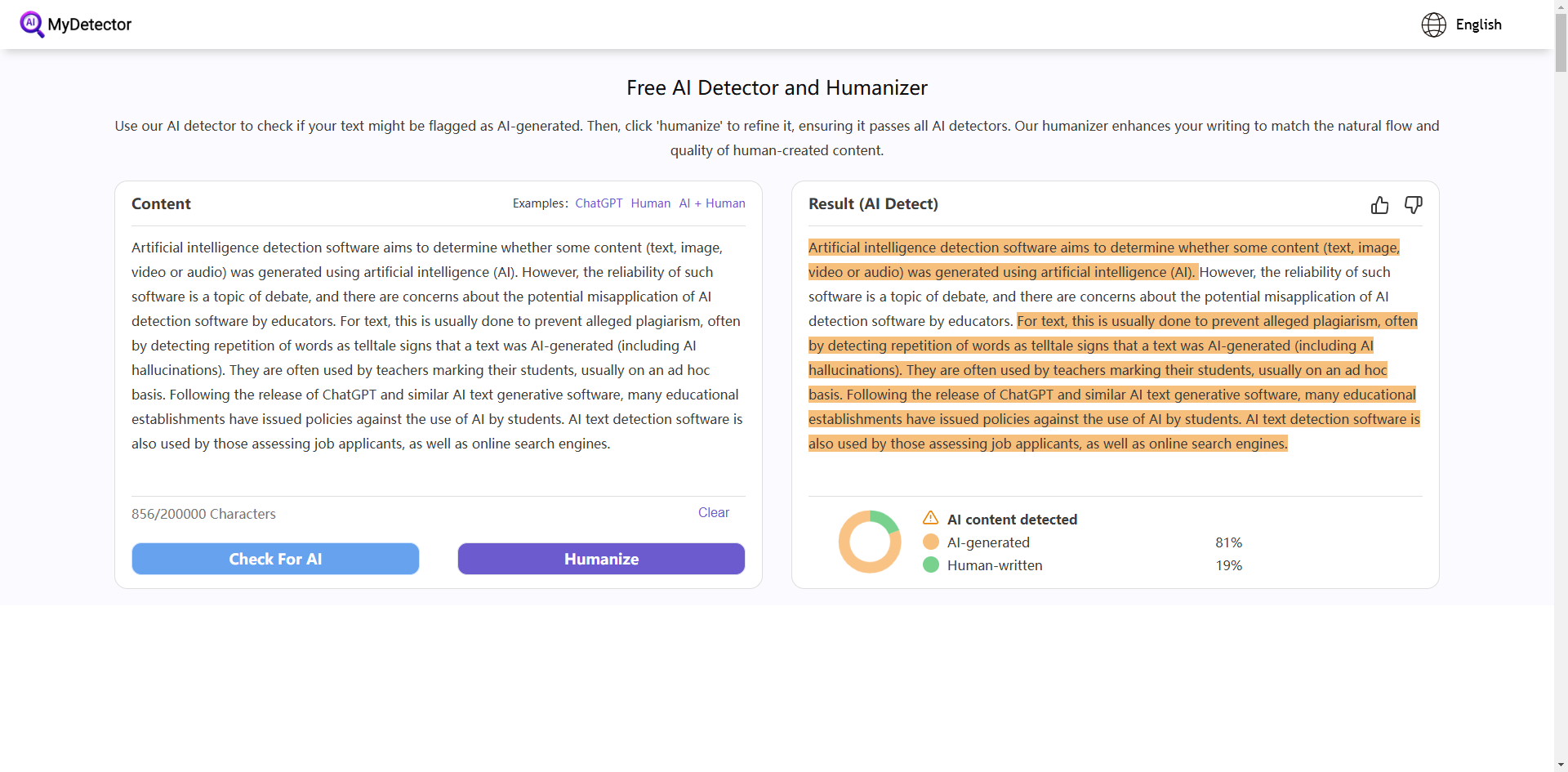 AI MyDetector

English

Free AI Detector and Humanizer

Use our AI detector to check if your text might be flagged as AI-generated. Then, click 'humanize' to refine it, ensuring it passes all AI detectors. Our humanizer enhances your writing to match the natural flow and quality of human-created content.

Content

Examples: ChatGPT Human AI + Human

Artificial intelligence detection software aims to determine whether some content (text, image, video or audio) was generated using artificial intelligence (AI). However, the reliability of such software is a topic of debate, and there are concerns about the potential misapplication of AI detection software by educators. For text, this is usually done to prevent alleged plagiarism, often by detecting repetition of words as telltale signs that a text was AI-generated (including AI hallucinations). They are often used by teachers marking their students, usually on an ad hoc basis. Following the release of ChatGPT and similar AI text generative software, many educational establishments have issued policies against the use of AI by students. AI text detection software is also used by those assessing job applicants, as well as online search engines.

856/200000 Characters

Clear

Check For AI

Humanize

Result (AI Detect)

Artificial intelligence detection software aims to determine whether some content (text, image, video or audio) was generated using artificial intelligence (AI). However, the reliability of such software is a topic of debate, and there are concerns about the potential misapplication of AI detection software by educators. For text, this is usually done to prevent alleged plagiarism, often by detecting repetition of words as telltale signs that a text was AI-generated (including AI hallucinations). They are often used by teachers marking their students, usually on an ad hoc basis. Following the release of ChatGPT and similar AI text generative software, many educational establishments have issued policies against the use of AI by students. AI text detection software is also used by those assessing job applicants, as well as online search engines.

AI content detected

AI-generated 81%

Human-written 19%